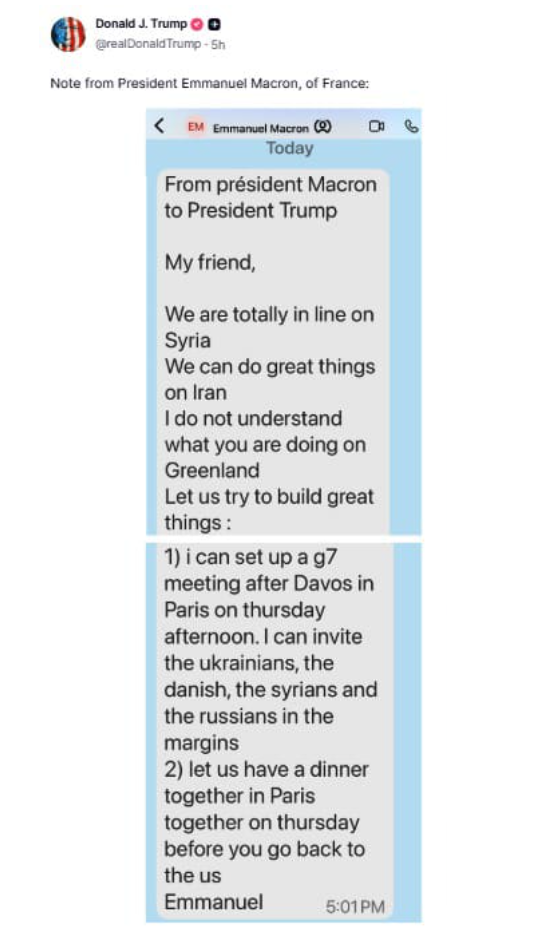 Donald J. Trump
@realDonaldTrump · 5h

Note from President Emmanuel Macron, of France:

EM Emmanuel Macron
Today

From président Macron to President Trump

My friend,

We are totally in line on Syria
We can do great things on Iran
I do not understand what you are doing on Greenland
Let us try to build great things :

1) i can set up a g7 meeting after Davos in Paris on thursday afternoon. I can invite the ukrainians, the danish, the syrians and the russians in the margins
2) let us have a dinner together in Paris together on thursday before you go back to the us
Emmanuel
5:01 PM